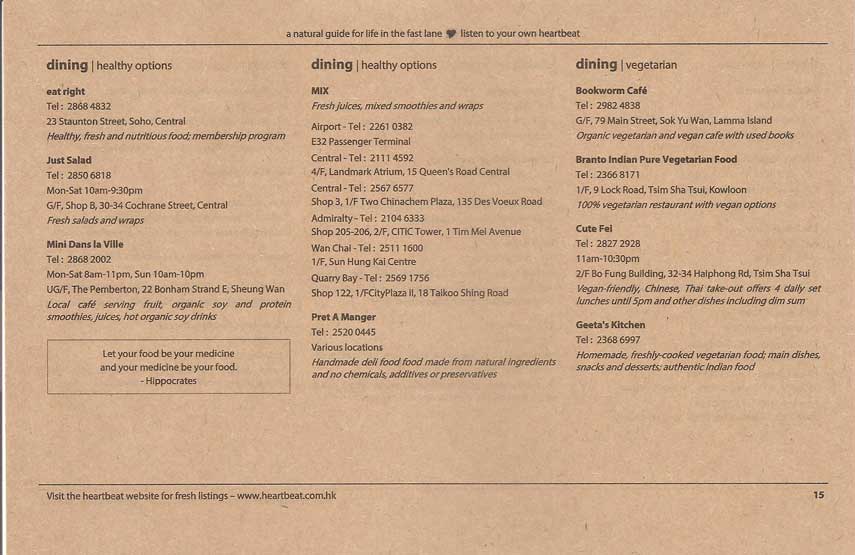 a natural guide for life in the fast lane ♥ listen to your own heartbeat

dining | healthy options

eat right
Tel : 2868 4832
23 Staunton Street, Soho, Central
Healthy, fresh and nutritious food; membership program

Just Salad
Tel : 2850 6818
Mon-Sat 10am-9:30pm
G/F, Shop B, 30-34 Cochrane Street, Central
Fresh salads and wraps

Mini Dans la Ville
Tel : 2868 2002
Mon-Sat 8am-11pm, Sun 10am-10pm
UG/F, The Pemberton, 22 Bonham Strand E, Sheung Wan
Local café serving fruit, organic soy and protein smoothies, juices, hot organic soy drinks

Let your food be your medicine and your medicine be your food.
- Hippocrates

dining | healthy options

MIX
Fresh juices, mixed smoothies and wraps

Airport - Tel : 2261 0382
E32 Passenger Terminal
Central - Tel : 2111 4592
4/F, Landmark Atrium, 15 Queen's Road Central
Central - Tel : 2567 6577
Shop 3, 1/F Two Chinachem Plaza, 135 Des Voeux Road
Admiralty - Tel : 2104 6333
Shop 205-206, 2/F, CITIC Tower, 1 Tim Mei Avenue
Wan Chai - Tel : 2511 1600
1/F, Sun Hung Kai Centre
Quarry Bay - Tel : 2569 1756
Shop 122, 1/FCityPlaza II, 18 Taikoo Shing Road

Pret A Manger
Tel : 2520 0445
Various locations
Handmade deli food food made from natural ingredients and no chemicals, additives or preservatives

dining | vegetarian

Bookworm Café
Tel : 2982 4838
G/F, 79 Main Street, Sok Yu Wan, Lamma Island
Organic vegetarian and vegan cafe with used books

Branto Indian Pure Vegetarian Food
Tel : 2366 8171
1/F, 9 Lock Road, Tsim Sha Tsui, Kowloon
100% vegetarian restaurant with vegan options

Cute Fei
Tel : 2827 2928
11am-10:30pm
2/F Bo Fung Building, 32-34 Haiphong Rd, Tsim Sha Tsui
Vegan-friendly, Chinese, Thai take-out offers 4 daily set lunches until 5pm and other dishes including dim sum

Geeta's Kitchen
Tel : 2368 6997
Homemade, freshly-cooked vegetarian food; main dishes, snacks and desserts; authentic Indian food

Visit the heartbeat website for fresh listings – www.heartbeat.com.hk

15